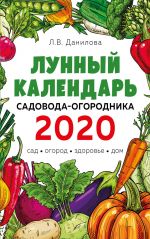 Л.В. Данилова

ЛУННЫЙ КАЛЕНДАРЬ

САДОВОДА-ОГОРОДНИКА

2020

сад • огород • здоровье • дом